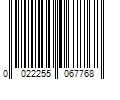 0 022255 067768